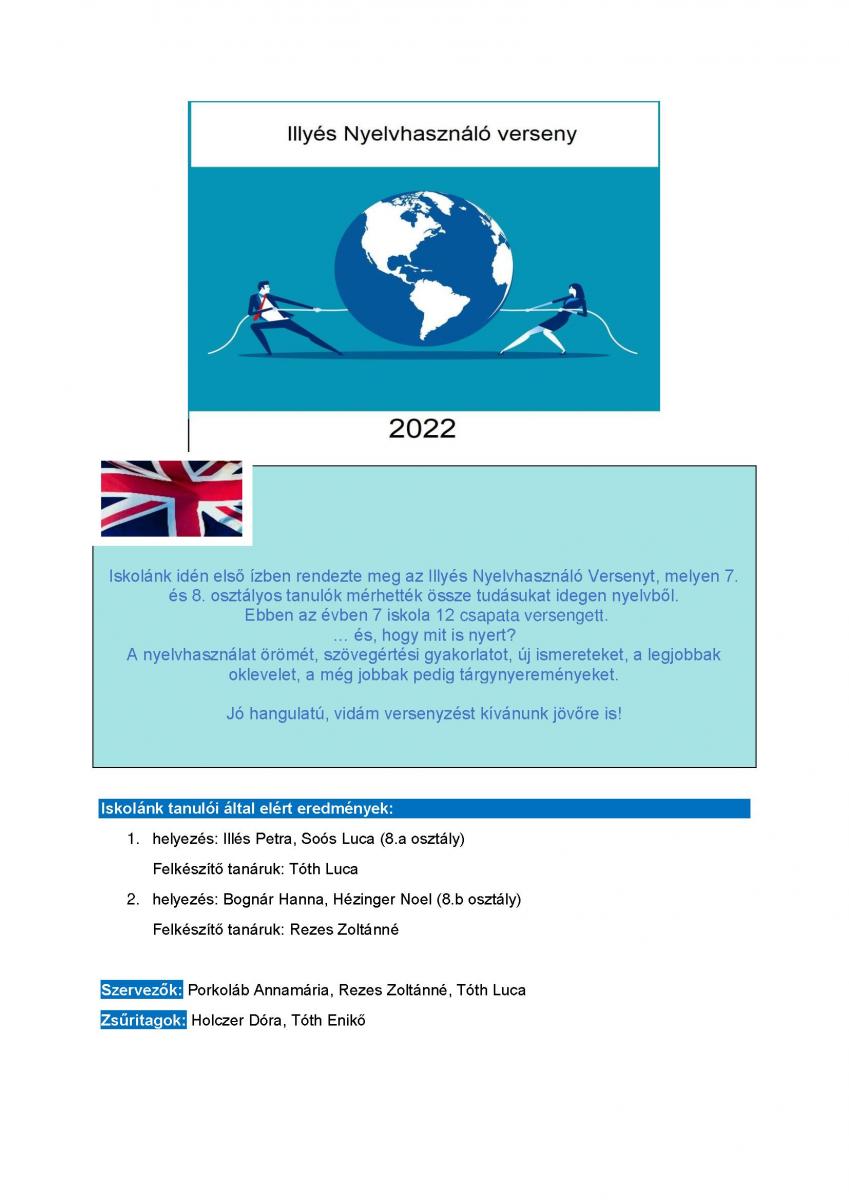 Illyés Nyelvhasználó verseny

2022

Iskolánk idén első ízben rendezte meg az Illyés Nyelvhasználó Versenyt, melyen 7. és 8. osztályos tanulók mérhették össze tudásukat idegen nyelvből.
Ebben az évben 7 iskola 12 csapata versengett.
… és, hogy mit is nyert?
A nyelvhasználat örömét, szövegértési gyakorlatot, új ismereteket, a legjobbak oklevelet, a még jobbak pedig tárgynyereményeket.

Jó hangulatú, vidám versenyzést kívánunk jövőre is!

Iskolánk tanulói által elért eredmények:

1. helyezés: Illés Petra, Soós Luca (8.a osztály)
Felkészítő tanáruk: Tóth Luca

2. helyezés: Bognár Hanna, Hézinger Noel (8.b osztály)
Felkészítő tanáruk: Rezes Zoltánné

Szervezők: Porkoláb Annamária, Rezes Zoltánné, Tóth Luca

Zsűritagok: Holczer Dóra, Tóth Enikő